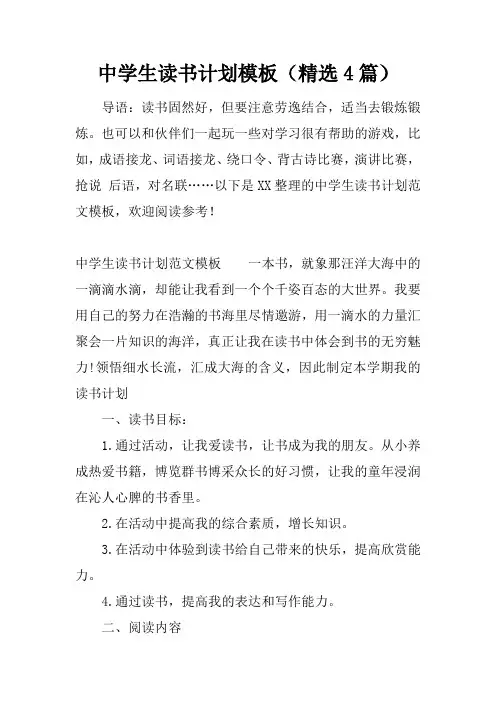 中学生读书计划模板（精选4篇）

导语：读书固然好，但要注意劳逸结合，适当去锻炼锻炼。也可以和伙伴们一起玩一些对学习很有帮助的游戏，比如，成语接龙、词语接龙、绕口令、背古诗比赛，演讲比赛，抢说 后语，对名联……以下是XX整理的中学生读书计划范文模板，欢迎阅读参考！

中学生读书计划范文模板　　一本书，就象那汪洋大海中的一滴滴水滴，却能让我看到一个个千姿百态的大世界。我要用自己的努力在浩瀚的书海里尽情遨游，用一滴水的力量汇聚会一片知识的海洋，真正让我在读书中体会到书的无穷魅力!领悟细水长流，汇成大海的含义，因此制定本学期我的读书计划

一、读书目标：

1.通过活动，让我爱读书，让书成为我的朋友。从小养成热爱书籍，博览群书博采众长的好习惯，让我的童年浸润在沁人心脾的书香里。

2.在活动中提高我的综合素质，增长知识。

3.在活动中体验到读书给自己带来的快乐，提高欣赏能力。

4.通过读书，提高我的表达和写作能力。

二、阅读内容